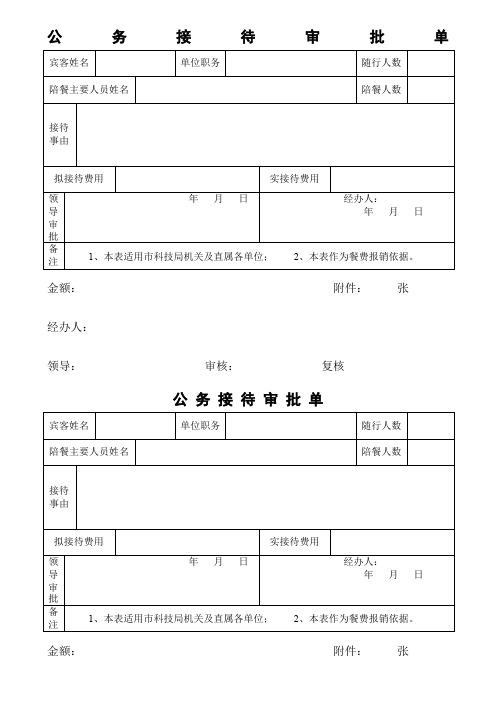 公 务 接 待 审 批 单

| 宾客姓名 | | 单位职务 | | 随行人数 | |
|---|---|---|---|---|---|
| 陪餐主要人员姓名 | | | | 陪餐人数 | |
| 接待事由 | | | | | |
| 拟接待费用 | | 实接待费用 | | | |
| 领导审批 | 年 月 日 | 经办人： 年 月 日 | | | |
| 备注 | 1、本表适用市科技局机关及直属各单位； 2、本表作为餐费报销依据。 | | | | |

金额： 附件： 张

经办人：

领导： 审核： 复核

公 务 接 待 审 批 单

| 宾客姓名 | | 单位职务 | | 随行人数 | |
|---|---|---|---|---|---|
| 陪餐主要人员姓名 | | | | 陪餐人数 | |
| 接待事由 | | | | | |
| 拟接待费用 | | 实接待费用 | | | |
| 领导审批 | 年 月 日 | 经办人： 年 月 日 | | | |
| 备注 | 1、本表适用市科技局机关及直属各单位； 2、本表作为餐费报销依据。 | | | | |

金额： 附件： 张